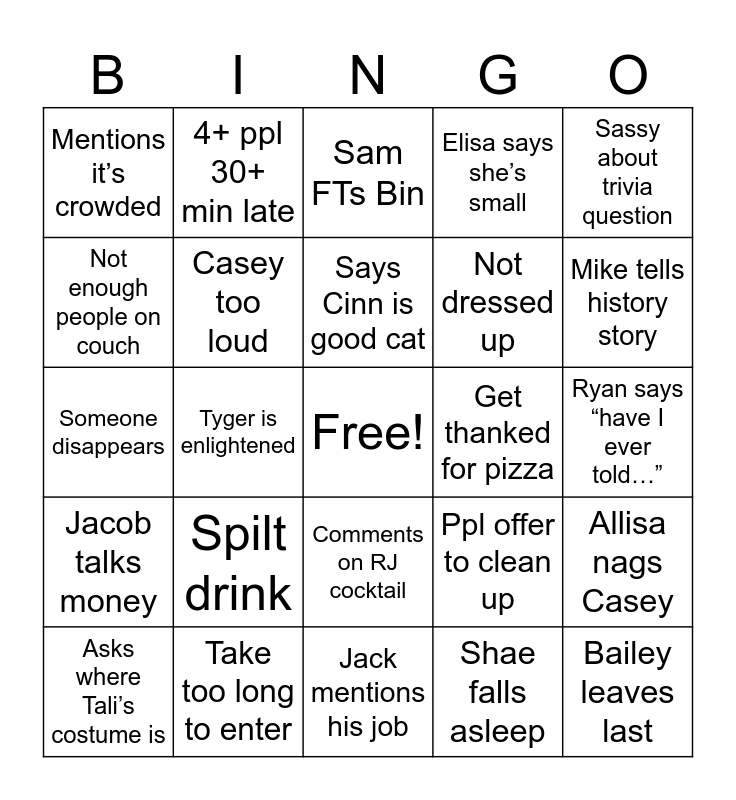 | B | I | N | G | O |
|---|---|---|---|---|
| Mentions it's crowded | 4+ ppl 30+ min late | Sam FTs Bin | Elisa says she's small | Sassy about trivia question |
| Not enough people on couch | Casey too loud | Says Cinn is good cat | Not dressed up | Mike tells history story |
| Someone disappears | Tyger is enlightened | Free! | Get thanked for pizza | Ryan says "have I ever told…" |
| Jacob talks money | Spilt drink | Comments on RJ cocktail | Ppl offer to clean up | Allisa nags Casey |
| Asks where Tali's costume is | Take too long to enter | Jack mentions his job | Shae falls asleep | Bailey leaves last |